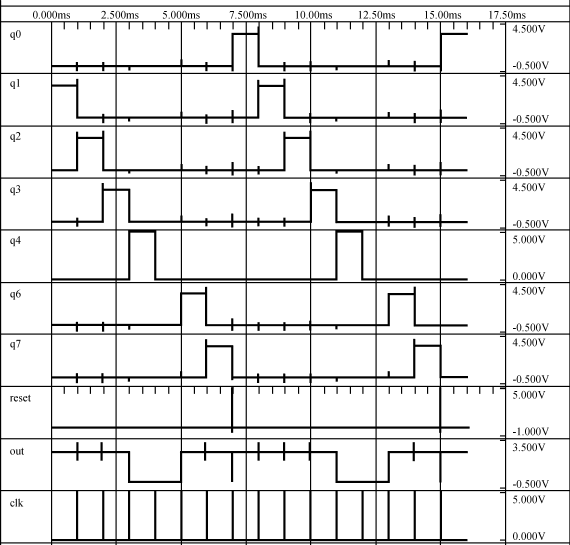 0.000ms 2.500ms 5.000ms 7.500ms 10.00ms 12.50ms 15.00ms 17.50ms

q0 4.500V -0.500V

q1 4.500V -0.500V

q2 4.500V -0.500V

q3 4.500V -0.500V

q4 5.000V 0.000V

q6 4.500V -0.500V

q7 4.500V -0.500V

reset 5.000V -1.000V

out 3.500V -0.500V

clk 5.000V 0.000V